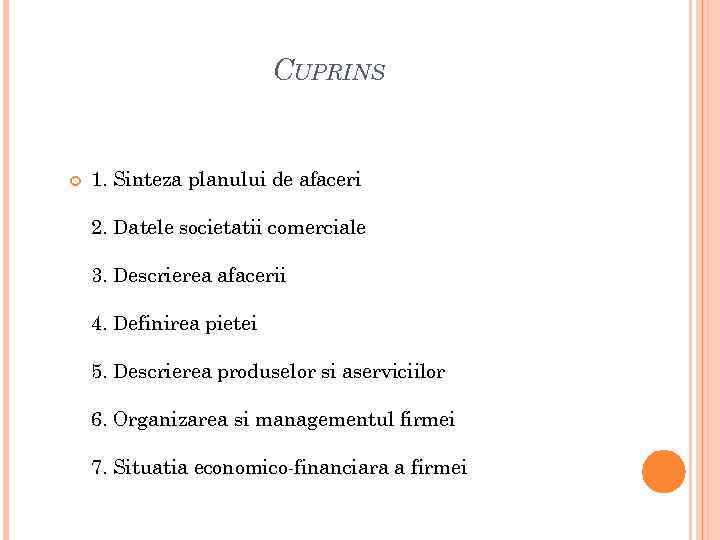 CUPRINS

1. Sinteza planului de afaceri

2. Datele societatii comerciale

3. Descrierea afacerii

4. Definirea pietei

5. Descrierea produselor si aserviciilor

6. Organizarea si managementul firmei

7. Situatia economico-financiara a firmei